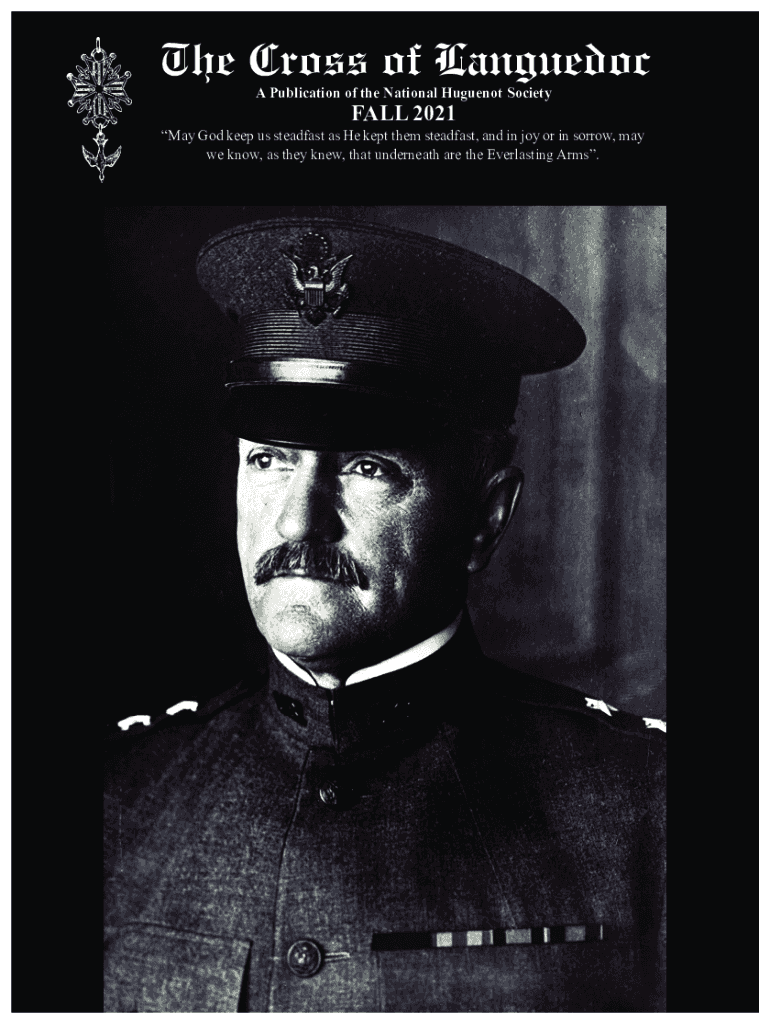 The Cross of Languedoc

A Publication of the National Huguenot Society

FALL 2021

"May God keep us steadfast as He kept them steadfast, and in joy or in sorrow, may we know, as they knew, that underneath are the Everlasting Arms".